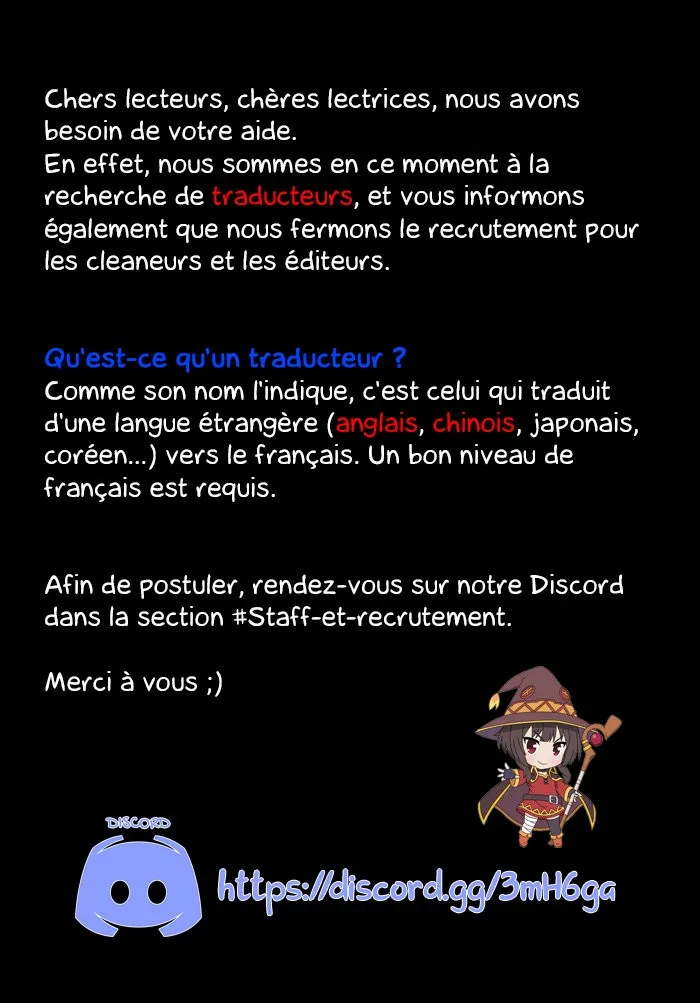 Chers lecteurs, chères lectrices, nous avons besoin de votre aide.
En effet, nous sommes en ce moment à la recherche de traducteurs, et vous informons également que nous fermons le recrutement pour les cleaneurs et les éditeurs.

Qu'est-ce qu'un traducteur ?
Comme son nom l'indique, c'est celui qui traduit d'une langue étrangère (anglais, chinois, japonais, coréen...) vers le français. Un bon niveau de français est requis.

Afin de postuler, rendez-vous sur notre Discord dans la section #Staff-et-recrutement.

Merci à vous ;)

DISCORD

https://discord.gg/3mH6ga